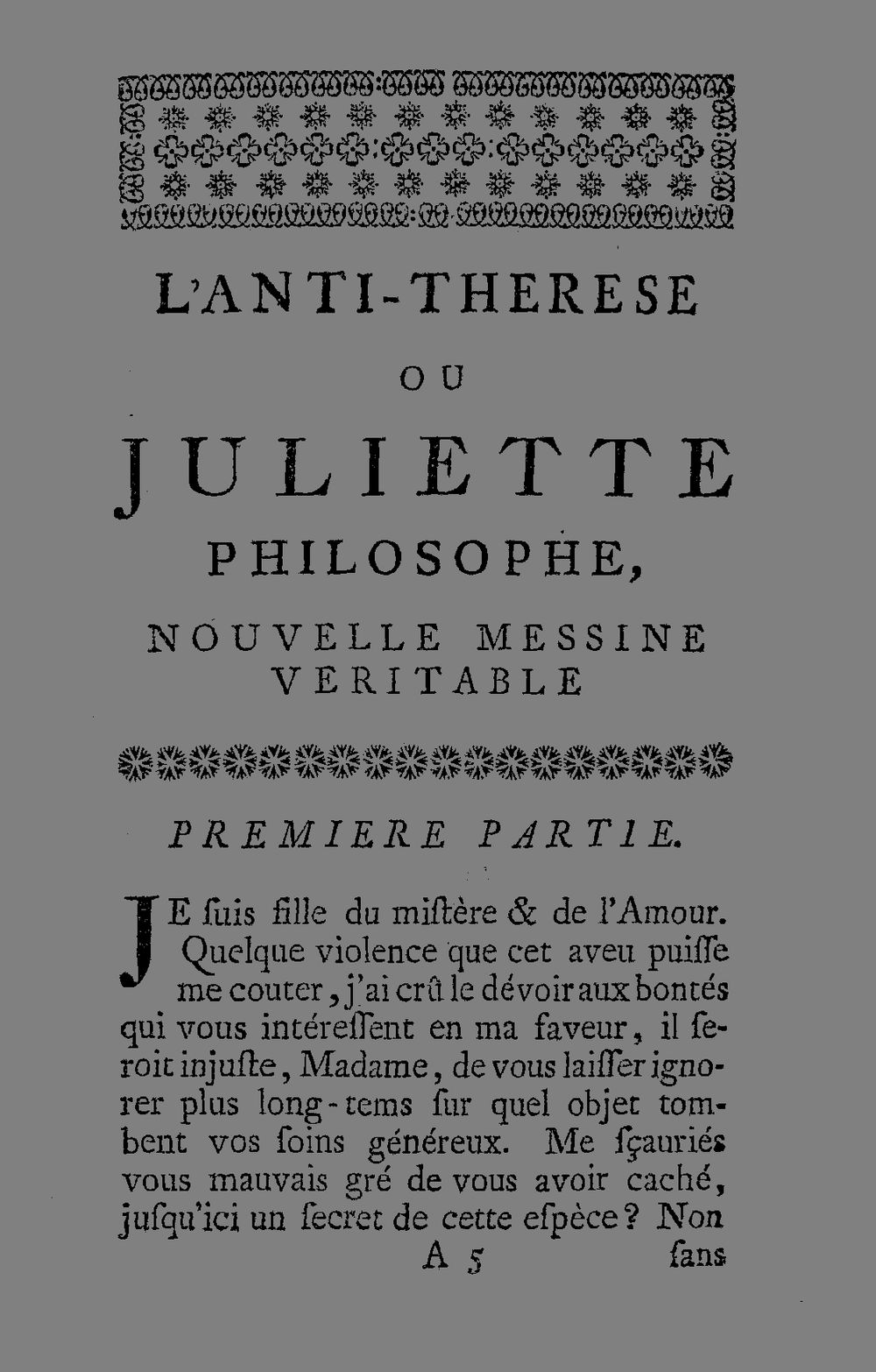 L'ANTI-THERESE

OU

JULIETTE

PHILOSOPHE,

NOUVELLE MESSINE VERITABLE

PREMIERE PARTIE.

JE ſuis fille du miſtère & de l'Amour. Quelque violence que cet aveu puiſſe me couter, j'ai crû le dévoir aux bontés qui vous intéreſſent en ma faveur, il ſeroit injuſte, Madame, de vous laiſſer ignorer plus long-tems ſur quel objet tombent vos ſoins généreux. Me ſçauriés vous mauvais gré de vous avoir caché, juſqu'ici un ſecret de cette eſpèce? Non

A 5 ſans